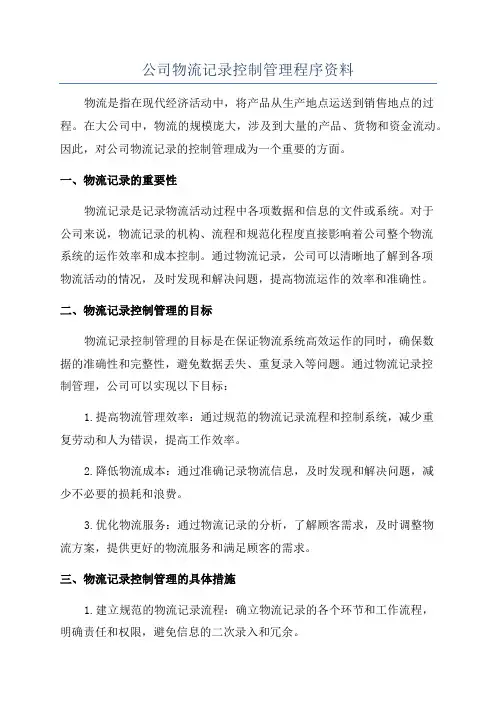 公司物流记录控制管理程序资料

物流是指在现代经济活动中，将产品从生产地点运送到销售地点的过程。在大公司中，物流的规模庞大，涉及到大量的产品、货物和资金流动。因此，对公司物流记录的控制管理成为一个重要的方面。

一、物流记录的重要性

物流记录是记录物流活动过程中各项数据和信息的文件或系统。对于公司来说，物流记录的机构、流程和规范化程度直接影响着公司整个物流系统的运作效率和成本控制。通过物流记录，公司可以清晰地了解到各项物流活动的情况，及时发现和解决问题，提高物流运作的效率和准确性。

二、物流记录控制管理的目标

物流记录控制管理的目标是在保证物流系统高效运作的同时，确保数据的准确性和完整性，避免数据丢失、重复录入等问题。通过物流记录控制管理，公司可以实现以下目标：

1. 提高物流管理效率：通过规范的物流记录流程和控制系统，减少重复劳动和人为错误，提高工作效率。

2. 降低物流成本：通过准确记录物流信息，及时发现和解决问题，减少不必要的损耗和浪费。

3. 优化物流服务：通过物流记录的分析，了解顾客需求，及时调整物流方案，提供更好的物流服务和满足顾客的需求。

三、物流记录控制管理的具体措施

1. 建立规范的物流记录流程：确立物流记录的各个环节和工作流程，明确责任和权限，避免信息的二次录入和冗余。